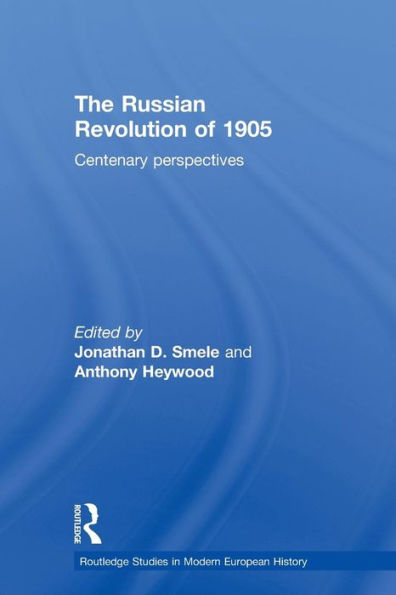 The Russian Revolution of 1905

Centenary perspectives

Edited by
Jonathan D. Smele and
Anthony Heywood

ROUTLEDGE

Routledge Studies in Modern European History